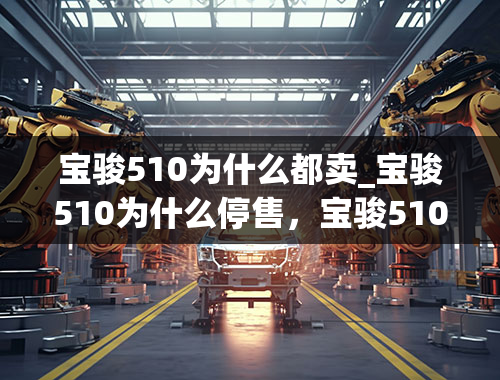 宝骏510为什么都卖_宝骏510为什么停售，宝骏510